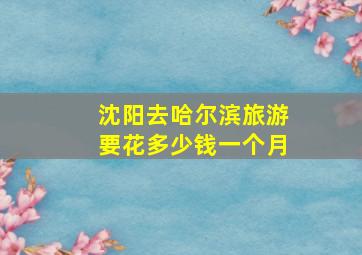 沈阳去哈尔滨旅游
要花多少钱一个月